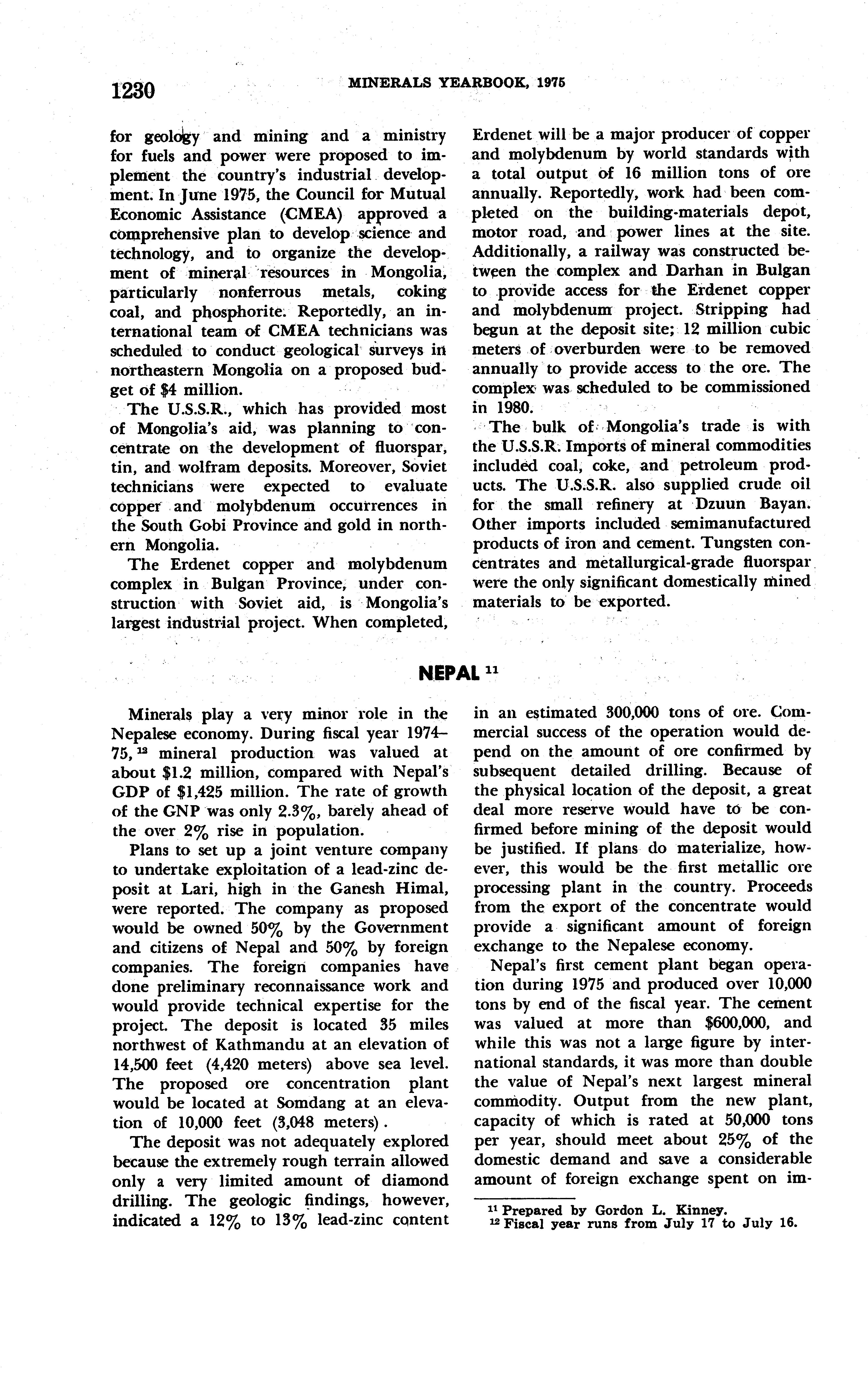 1230 MINERALS YEARBOOK, 1975

for geology and mining and a ministry for fuels and power were proposed to implement the country's industrial development. In June 1975, the Council for Mutual Economic Assistance (CMEA) approved a comprehensive plan to develop science and technology, and to organize the development of mineral resources in Mongolia, particularly nonferrous metals, coking coal, and phosphorite. Reportedly, an international team of CMEA technicians was scheduled to conduct geological surveys in northeastern Mongolia on a proposed budget of $4 million.

The U.S.S.R., which has provided most of Mongolia's aid, was planning to concentrate on the development of fluorspar, tin, and wolfram deposits. Moreover, Soviet technicians were expected to evaluate copper and molybdenum occurrences in the South Gobi Province and gold in northern Mongolia.

The Erdenet copper and molybdenum complex in Bulgan Province, under construction with Soviet aid, is Mongolia's largest industrial project. When completed, Erdenet will be a major producer of copper and molybdenum by world standards with a total output of 16 million tons of ore annually. Reportedly, work had been completed on the building-materials depot, motor road, and power lines at the site. Additionally, a railway was constructed between the complex and Darhan in Bulgan to provide access for the Erdenet copper and molybdenum project. Stripping had begun at the deposit site; 12 million cubic meters of overburden were to be removed annually to provide access to the ore. The complex was scheduled to be commissioned in 1980.

The bulk of Mongolia's trade is with the U.S.S.R. Imports of mineral commodities included coal, coke, and petroleum products. The U.S.S.R. also supplied crude oil for the small refinery at Dzuun Bayan. Other imports included semimanufactured products of iron and cement. Tungsten concentrates and metallurgical-grade fluorspar were the only significant domestically mined materials to be exported.

NEPAL $^{11}$

Minerals play a very minor role in the Nepalese economy. During fiscal year 1974–75, $^{12}$ mineral production was valued at about $1.2 million, compared with Nepal's GDP of $1,425 million. The rate of growth of the GNP was only 2.3%, barely ahead of the over 2% rise in population.

Plans to set up a joint venture company to undertake exploitation of a lead-zinc deposit at Lari, high in the Ganesh Himal, were reported. The company as proposed would be owned 50% by the Government and citizens of Nepal and 50% by foreign companies. The foreign companies have done preliminary reconnaissance work and would provide technical expertise for the project. The deposit is located 35 miles northwest of Kathmandu at an elevation of 14,500 feet (4,420 meters) above sea level. The proposed ore concentration plant would be located at Somdang at an elevation of 10,000 feet (3,048 meters).

The deposit was not adequately explored because the extremely rough terrain allowed only a very limited amount of diamond drilling. The geologic findings, however, indicated a 12% to 13% lead-zinc content in an estimated 300,000 tons of ore. Commercial success of the operation would depend on the amount of ore confirmed by subsequent detailed drilling. Because of the physical location of the deposit, a great deal more reserve would have to be confirmed before mining of the deposit would be justified. If plans do materialize, however, this would be the first metallic ore processing plant in the country. Proceeds from the export of the concentrate would provide a significant amount of foreign exchange to the Nepalese economy.

Nepal's first cement plant began operation during 1975 and produced over 10,000 tons by end of the fiscal year. The cement was valued at more than $600,000, and while this was not a large figure by international standards, it was more than double the value of Nepal's next largest mineral commodity. Output from the new plant, capacity of which is rated at 50,000 tons per year, should meet about 25% of the domestic demand and save a considerable amount of foreign exchange spent on im-

$^{11}$ Prepared by Gordon L. Kinney.
$^{12}$ Fiscal year runs from July 17 to July 16.